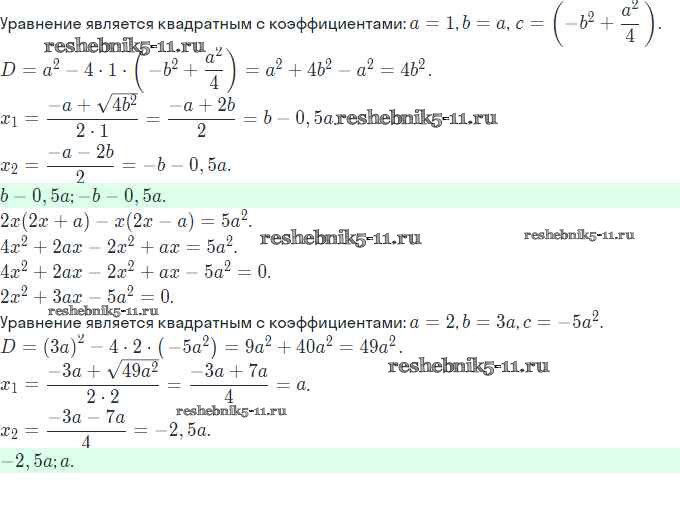 Уравнение является квадратным с коэффициентами: $a = 1, b = a, c = \left(-b^2 + \frac{a^2}{4}\right)$.
reshebnik5-11.ru
$D = a^2 - 4 \cdot 1 \cdot \left(-b^2 + \frac{a^2}{4}\right) = a^2 + 4b^2 - a^2 = 4b^2$.
$x_1 = \frac{-a + \sqrt{4b^2}}{2 \cdot 1} = \frac{-a + 2b}{2} = b - 0,5a$. reshebnik5-11.ru
$x_2 = \frac{-a - 2b}{2} = -b - 0,5a$.
$b - 0,5a; -b - 0,5a$.
$2x(2x + a) - x(2x - a) = 5a^2$.
$4x^2 + 2ax - 2x^2 + ax = 5a^2$. reshebnik5-11.ru reshebnik5-11.ru
$4x^2 + 2ax - 2x^2 + ax - 5a^2 = 0$.
$2x^2 + 3ax - 5a^2 = 0$.
reshebnik5-11.ru
Уравнение является квадратным с коэффициентами: $a = 2, b = 3a, c = -5a^2$.
$D = (3a)^2 - 4 \cdot 2 \cdot (-5a^2) = 9a^2 + 40a^2 = 49a^2$.
reshebnik5-11.ru
$x_1 = \frac{-3a + \sqrt{49a^2}}{2 \cdot 2} = \frac{-3a + 7a}{4} = a$.
reshebnik5-11.ru
$x_2 = \frac{-3a - 7a}{4} = -2,5a$.
$-2,5a; a$.